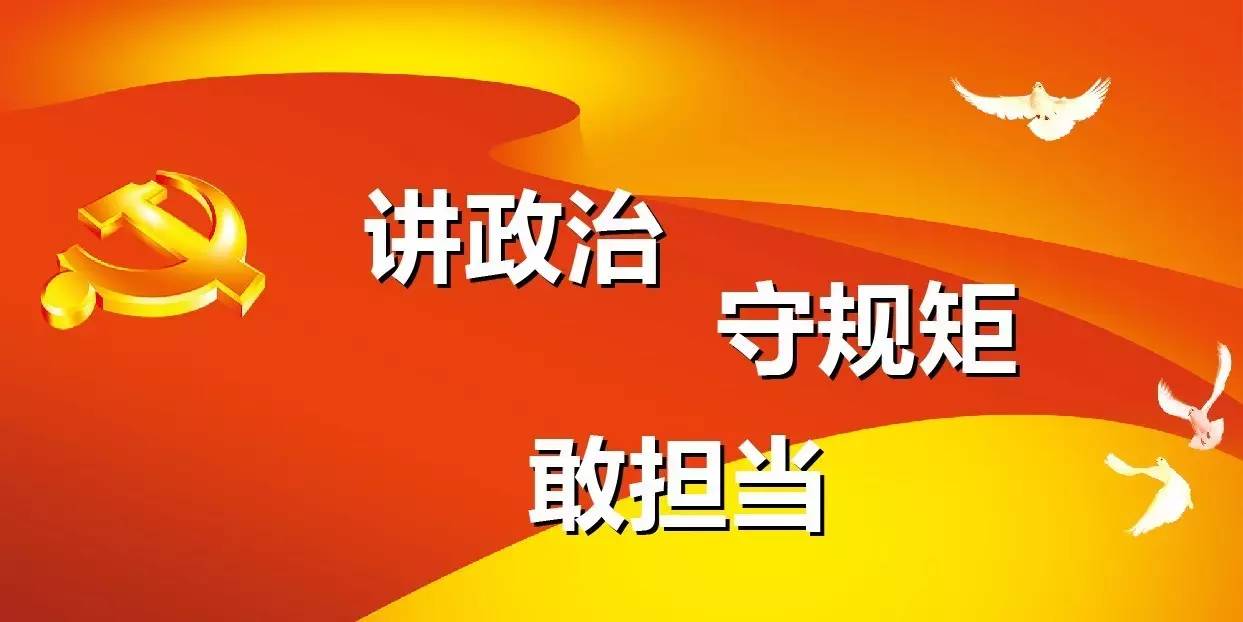 讲政治

守规矩

敢担当